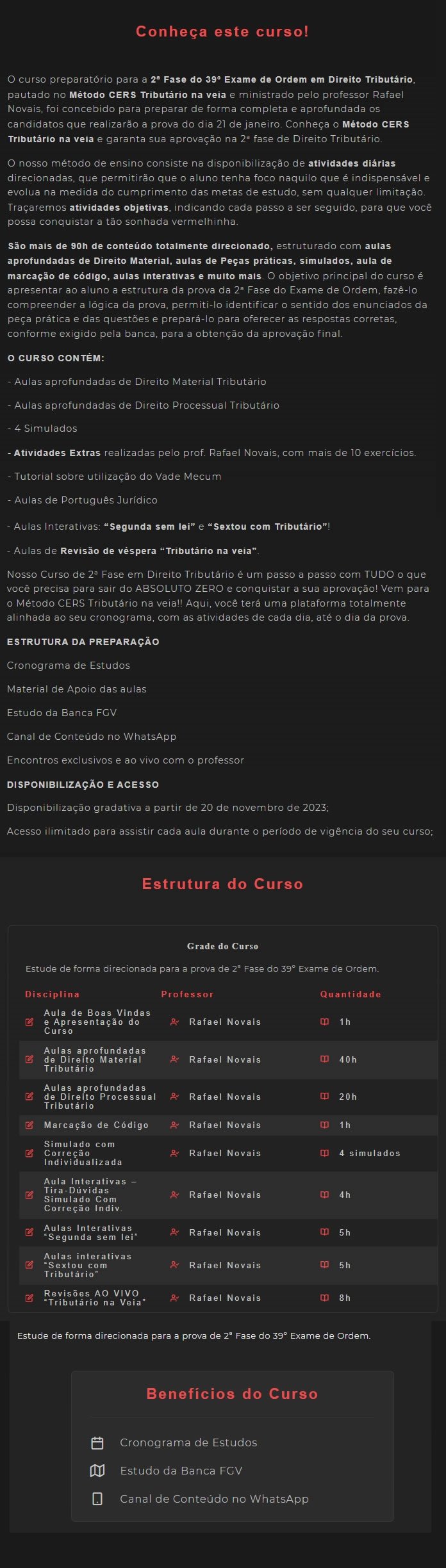 Conheça este curso!

O curso preparatório para a 2ª Fase do 39º Exame de Ordem em Direito Tributário, pautado no Método CERS Tributário na veia e ministrado pelo professor Rafael Novais, foi concebido para preparar de forma completa e aprofundada os candidatos que realizarão a prova do dia 21 de janeiro. Conheça o Método CERS Tributário na veia e garanta sua aprovação na 2ª fase de Direito Tributário.

O nosso método de ensino consiste na disponibilização de atividades diárias direcionadas, que permitirão que o aluno tenha foco naquilo que é indispensável e evolua na medida do cumprimento das metas de estudo, sem qualquer limitação. Traçaremos atividades objetivas, indicando cada passo a ser seguido, para que você possa conquistar a tão sonhada vermelhinha.

São mais de 90h de conteúdo totalmente direcionado, estruturado com aulas aprofundadas de Direito Material, aulas de Peças práticas, simulados, aula de marcação de código, aulas interativas e muito mais. O objetivo principal do curso é apresentar ao aluno a estrutura da prova da 2ª Fase do Exame de Ordem, fazê-lo compreender a lógica da prova, permiti-lo identificar o sentido dos enunciados da peça prática e das questões e prepará-lo para oferecer as respostas corretas, conforme exigido pela banca, para a obtenção da aprovação final.

O CURSO CONTÉM:

- Aulas aprofundadas de Direito Material Tributário

- Aulas aprofundadas de Direito Processual Tributário

- 4 Simulados

- Atividades Extras realizadas pelo prof. Rafael Novais, com mais de 10 exercícios.

- Tutorial sobre utilização do Vade Mecum

- Aulas de Português Jurídico

- Aulas Interativas: "Segunda sem lei" e "Sextou com Tributário"!

- Aulas de Revisão de véspera "Tributário na veia".

Nosso Curso de 2ª Fase em Direito Tributário é um passo a passo com TUDO o que você precisa para sair do ABSOLUTO ZERO e conquistar a sua aprovação! Vem para o Método CERS Tributário na veia!! Aqui, você terá uma plataforma totalmente alinhada ao seu cronograma, com as atividades de cada dia, até o dia da prova.

ESTRUTURA DA PREPARAÇÃO

Cronograma de Estudos

Material de Apoio das aulas

Estudo da Banca FGV

Canal de Conteúdo no WhatsApp

Encontros exclusivos e ao vivo com o professor

DISPONIBILIZAÇÃO E ACESSO

Disponibilização gradativa a partir de 20 de novembro de 2023;

Acesso ilimitado para assistir cada aula durante o período de vigência do seu curso;

Estrutura do Curso

Grade do Curso

Estude de forma direcionada para a prova de 2ª Fase do 39º Exame de Ordem.

| Disciplina | Professor | Quantidade |
|---|---|---|
| Aula de Boas Vindas e Apresentação do Curso | Rafael Novais | 1h |
| Aulas aprofundadas de Direito Material Tributário | Rafael Novais | 40h |
| Aulas aprofundadas de Direito Processual Tributário | Rafael Novais | 20h |
| Marcação de Código | Rafael Novais | 1h |
| Simulado com Correção Individualizada | Rafael Novais | 4 simulados |
| Aula Interativas – Tira-Dúvidas Simulado Com Correção Indiv. | Rafael Novais | 4h |
| Aulas Interativas "Segunda sem lei" | Rafael Novais | 5h |
| Aulas interativas "Sextou com Tributário" | Rafael Novais | 5h |
| Revisões AO VIVO "Tributário na Veia" | Rafael Novais | 8h |

Estude de forma direcionada para a prova de 2ª Fase do 39º Exame de Ordem.

Benefícios do Curso

Cronograma de Estudos

Estudo da Banca FGV

Canal de Conteúdo no WhatsApp